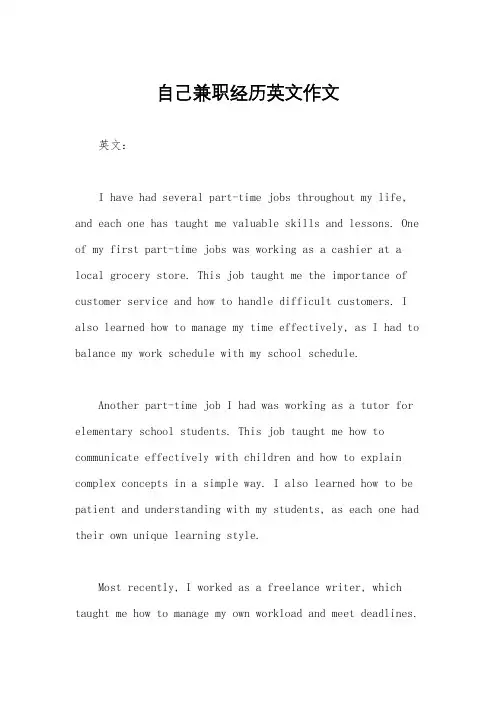 自己兼职经历英文作文

英文：

I have had several part-time jobs throughout my life, and each one has taught me valuable skills and lessons. One of my first part-time jobs was working as a cashier at a local grocery store. This job taught me the importance of customer service and how to handle difficult customers. I also learned how to manage my time effectively, as I had to balance my work schedule with my school schedule.

Another part-time job I had was working as a tutor for elementary school students. This job taught me how to communicate effectively with children and how to explain complex concepts in a simple way. I also learned how to be patient and understanding with my students, as each one had their own unique learning style.

Most recently, I worked as a freelance writer, which taught me how to manage my own workload and meet deadlines.